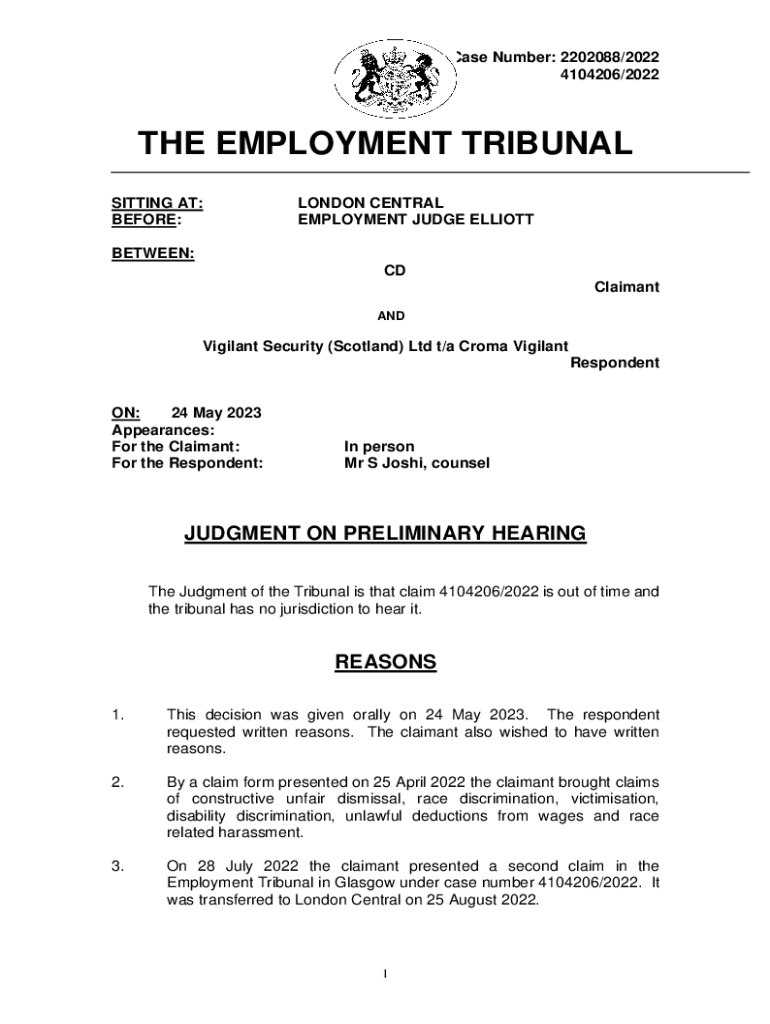 Case Number: 2202088/2022
4104206/2022

THE EMPLOYMENT TRIBUNAL

SITTING AT: LONDON CENTRAL
BEFORE: EMPLOYMENT JUDGE ELLIOTT

BETWEEN:

CD

Claimant

AND

Vigilant Security (Scotland) Ltd t/a Croma Vigilant

Respondent

ON: 24 May 2023
Appearances:
For the Claimant: In person
For the Respondent: Mr S Joshi, counsel

JUDGMENT ON PRELIMINARY HEARING

The Judgment of the Tribunal is that claim 4104206/2022 is out of time and the tribunal has no jurisdiction to hear it.

REASONS

1. This decision was given orally on 24 May 2023. The respondent requested written reasons. The claimant also wished to have written reasons.

2. By a claim form presented on 25 April 2022 the claimant brought claims of constructive unfair dismissal, race discrimination, victimisation, disability discrimination, unlawful deductions from wages and race related harassment.

3. On 28 July 2022 the claimant presented a second claim in the Employment Tribunal in Glasgow under case number 4104206/2022. It was transferred to London Central on 25 August 2022.

1